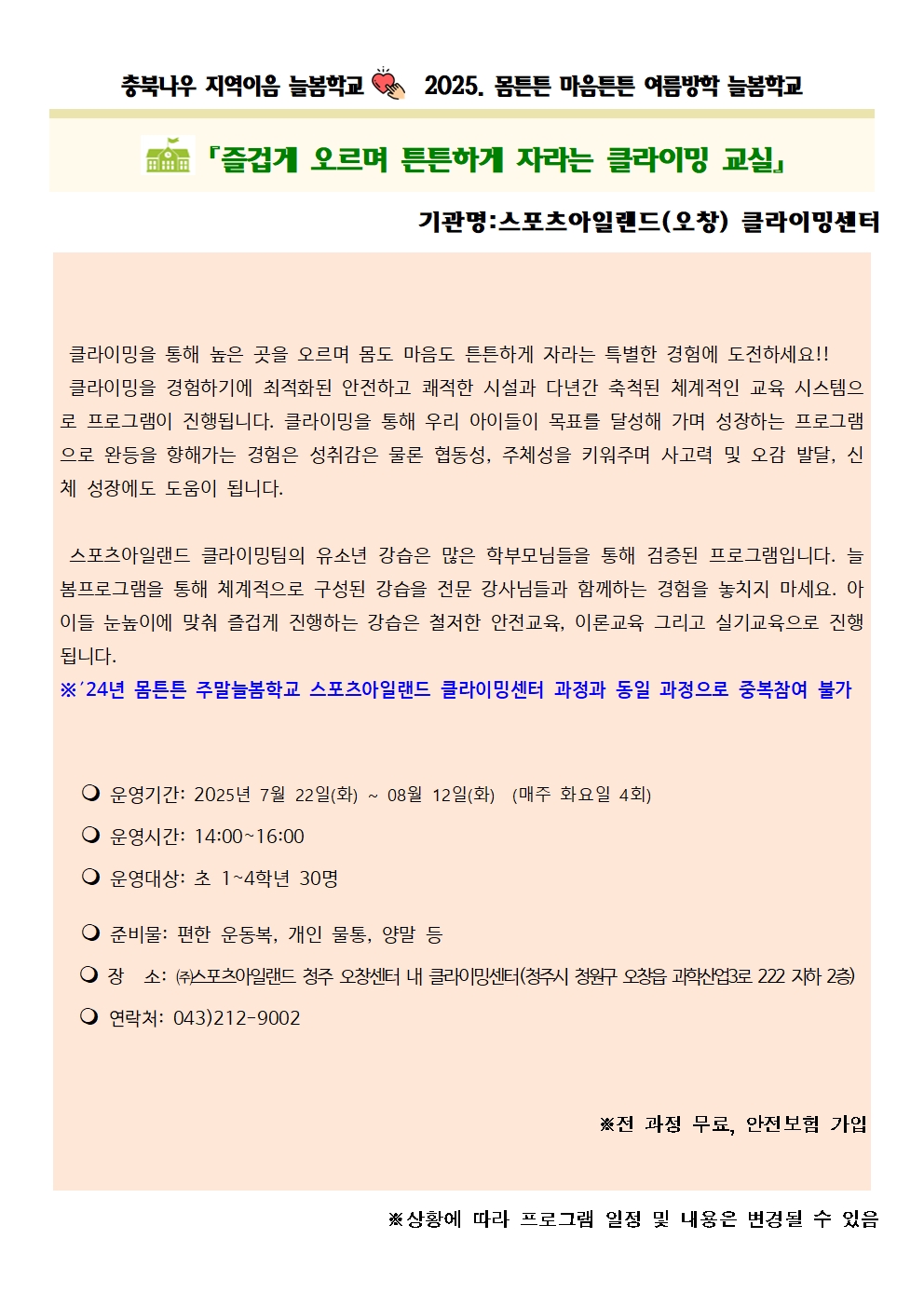 충북나우 지역이음 늘봄학교 2025. 몸튼튼 마음튼튼 여름방학 늘봄학교

『즐겁게 오르며 튼튼하게 자라는 클라이밍 교실』

기관명:스포츠아일랜드(오창) 클라이밍센터

클라이밍을 통해 높은 곳을 오르며 몸도 마음도 튼튼하게 자라는 특별한 경험에 도전하세요!! 클라이밍을 경험하기에 최적화된 안전하고 쾌적한 시설과 다년간 축척된 체계적인 교육 시스템으로 프로그램이 진행됩니다. 클라이밍을 통해 우리 아이들이 목표를 달성해 가며 성장하는 프로그램으로 완등을 향해가는 경험은 성취감은 물론 협동성, 주체성을 키워주며 사고력 및 오감 발달, 신체 성장에도 도움이 됩니다.

스포츠아일랜드 클라이밍팀의 유소년 강습은 많은 학부모님들을 통해 검증된 프로그램입니다. 늘봄프로그램을 통해 체계적으로 구성된 강습을 전문 강사님들과 함께하는 경험을 놓치지 마세요. 아이들 눈높이에 맞춰 즐겁게 진행하는 강습은 철저한 안전교육, 이론교육 그리고 실기교육으로 진행됩니다.
※'24년 몸튼튼 주말늘봄학교 스포츠아일랜드 클라이밍센터 과정과 동일 과정으로 중복참여 불가

❍ 운영기간: 2025년 7월 22일(화) ~ 08월 12일(화) (매주 화요일 4회)
❍ 운영시간: 14:00~16:00
❍ 운영대상: 초 1~4학년 30명
❍ 준비물: 편한 운동복, 개인 물통, 양말 등
❍ 장 소: ㈜스포츠아일랜드 청주 오창센터 내 클라이밍센터(청주시 청원구 오창읍 과학산업3로 222 지하 2층)
❍ 연락처: 043)212-9002

※전 과정 무료, 안전보험 가입

※상황에 따라 프로그램 일정 및 내용은 변경될 수 있음